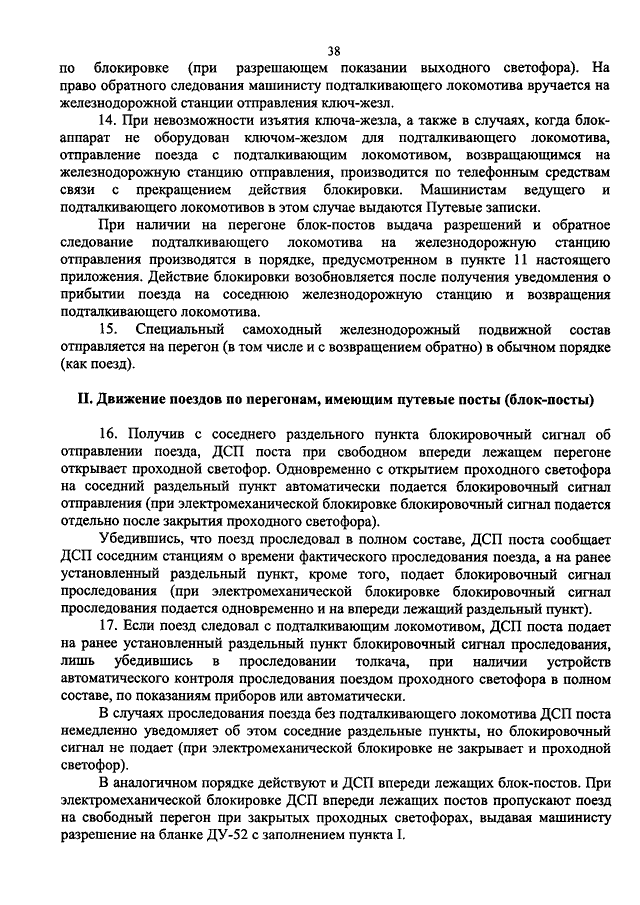 38

по блокировке (при разрешающем показании выходного светофора). На право обратного следования машинисту подталкивающего локомотива вручается на железнодорожной станции отправления ключ-жезл.

14. При невозможности изъятия ключа-жезла, а также в случаях, когда блок-аппарат не оборудован ключом-жезлом для подталкивающего локомотива, отправление поезда с подталкивающим локомотивом, возвращающимся на железнодорожную станцию отправления, производится по телефонным средствам связи с прекращением действия блокировки. Машинистам ведущего и подталкивающего локомотивов в этом случае выдаются Путевые записки.

При наличии на перегоне блок-постов выдача разрешений и обратное следование подталкивающего локомотива на железнодорожную станцию отправления производятся в порядке, предусмотренном в пункте 11 настоящего приложения. Действие блокировки возобновляется после получения уведомления о прибытии поезда на соседнюю железнодорожную станцию и возвращения подталкивающего локомотива.

15. Специальный самоходный железнодорожный подвижной состав отправляется на перегон (в том числе и с возвращением обратно) в обычном порядке (как поезд).

II. Движение поездов по перегонам, имеющим путевые посты (блок-посты)

16. Получив с соседнего раздельного пункта блокировочный сигнал об отправлении поезда, ДСП поста при свободном впереди лежащем перегоне открывает проходной светофор. Одновременно с открытием проходного светофора на соседний раздельный пункт автоматически подается блокировочный сигнал отправления (при электромеханической блокировке блокировочный сигнал подается отдельно после закрытия проходного светофора).

Убедившись, что поезд проследовал в полном составе, ДСП поста сообщает ДСП соседним станциям о времени фактического проследования поезда, а на ранее установленный раздельный пункт, кроме того, подает блокировочный сигнал проследования (при электромеханической блокировке блокировочный сигнал проследования подается одновременно и на впереди лежащий раздельный пункт).

17. Если поезд следовал с подталкивающим локомотивом, ДСП поста подает на ранее установленный раздельный пункт блокировочный сигнал проследования, лишь убедившись в проследовании толкача, при наличии устройств автоматического контроля проследования поездом проходного светофора в полном составе, по показаниям приборов или автоматически.

В случаях проследования поезда без подталкивающего локомотива ДСП поста немедленно уведомляет об этом соседние раздельные пункты, но блокировочный сигнал не подает (при электромеханической блокировке не закрывает и проходной светофор).

В аналогичном порядке действуют и ДСП впереди лежащих блок-постов. При электромеханической блокировке ДСП впереди лежащих постов пропускают поезд на свободный перегон при закрытых проходных светофорах, выдавая машинисту разрешение на бланке ДУ-52 с заполнением пункта I.